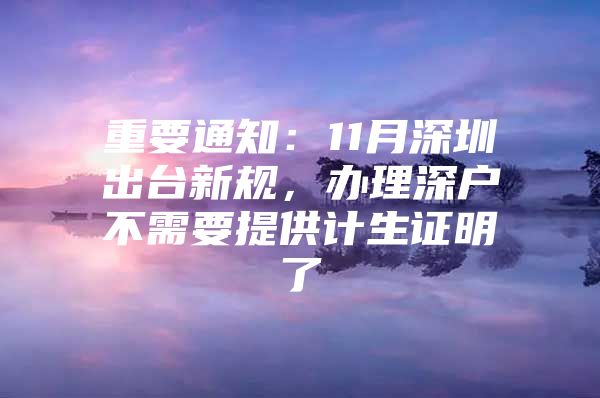 重要通知：11月深圳出台新规，办理深户不需要提供计生证明了